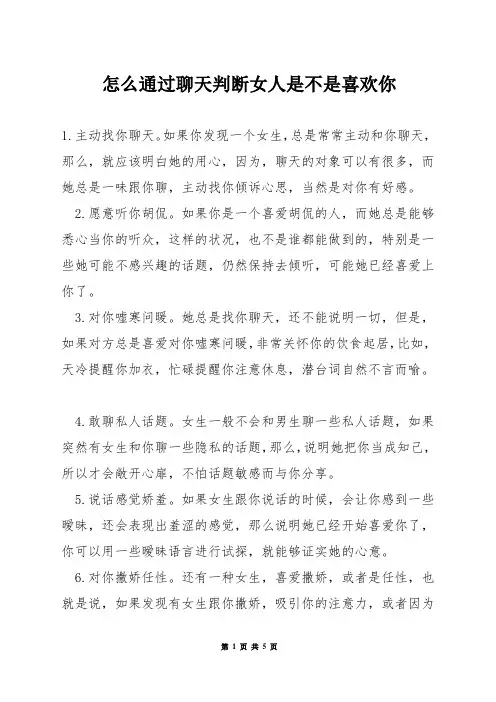 怎么通过聊天判断女人是不是喜欢你

1.主动找你聊天。如果你发现一个女生，总是常常主动和你聊天，那么，就应该明白她的用心，因为，聊天的对象可以有很多，而她总是一味跟你聊，主动找你倾诉心思，当然是对你有好感。

2.愿意听你胡侃。如果你是一个喜爱胡侃的人，而她总是能够悉心当你的听众，这样的状况，也不是谁都能做到的，特别是一些她可能不感兴趣的话题，仍然保持去倾听，可能她已经喜爱上你了。

3.对你嘘寒问暖。她总是找你聊天，还不能说明一切，但是，如果对方总是喜爱对你嘘寒问暖，非常关怀你的饮食起居，比如，天冷提醒你加衣，忙碌提醒你注意休息，潜台词自然不言而喻。

4.敢聊私人话题。女生一般不会和男生聊一些私人话题，如果突然有女生和你聊一些隐私的话题，那么，说明她把你当成知己，所以才会敞开心扉，不怕话题敏感而与你分享。

5.说话感觉娇羞。如果女生跟你说话的时候，会让你感到一些暧昧，还会表现出羞涩的感觉，那么说明她已经开始喜爱你了，你可以用一些暧昧语言进行试探，就能够证实她的心意。

6.对你撒娇任性。还有一种女生，喜爱撒娇，或者是任性，也就是说，如果发现有女生跟你撒娇，吸引你的注意力，或者因为

第 1 页 共 5 页